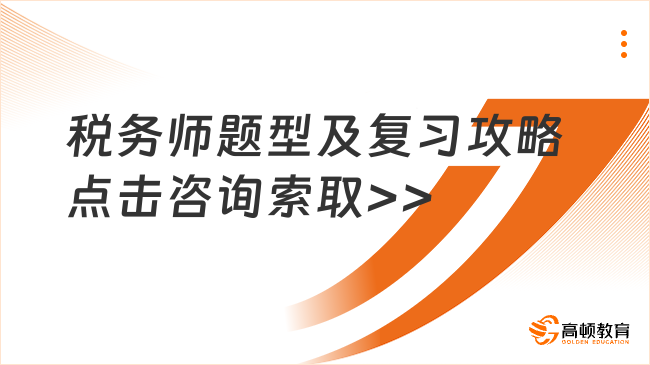 税务师题型及复习攻略
点击咨询索取>>

高顿教育
GOLDEN EDUCATION